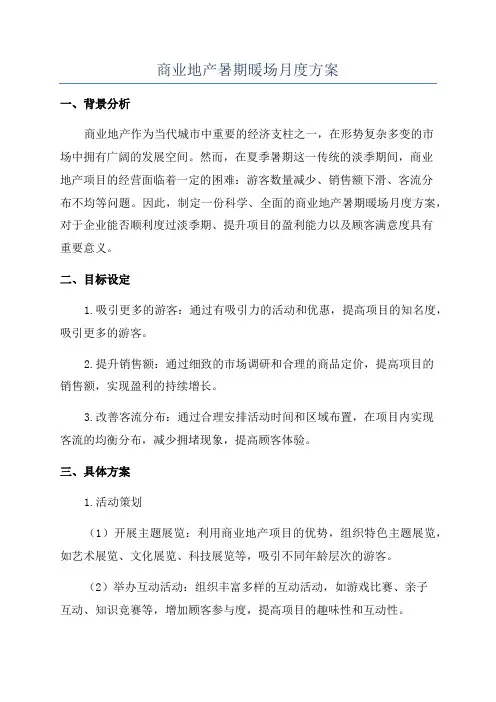 商业地产暑期暖场月度方案

一、背景分析

商业地产作为当代城市中重要的经济支柱之一，在形势复杂多变的市场中拥有广阔的发展空间。然而，在夏季暑期这一传统的淡季期间，商业地产项目的经营面临着一定的困难：游客数量减少、销售额下滑、客流分布不均等问题。因此，制定一份科学、全面的商业地产暑期暖场月度方案，对于企业能否顺利度过淡季期、提升项目的盈利能力以及顾客满意度具有重要意义。

二、目标设定

1.吸引更多的游客：通过有吸引力的活动和优惠，提高项目的知名度，吸引更多的游客。

2.提升销售额：通过细致的市场调研和合理的商品定价，提高项目的销售额，实现盈利的持续增长。

3.改善客流分布：通过合理安排活动时间和区域布置，在项目内实现客流的均衡分布，减少拥堵现象，提高顾客体验。

三、具体方案

1.活动策划

（1）开展主题展览：利用商业地产项目的优势，组织特色主题展览，如艺术展览、文化展览、科技展览等，吸引不同年龄层次的游客。

（2）举办互动活动：组织丰富多样的互动活动，如游戏比赛、亲子互动、知识竞赛等，增加顾客参与度，提高项目的趣味性和互动性。